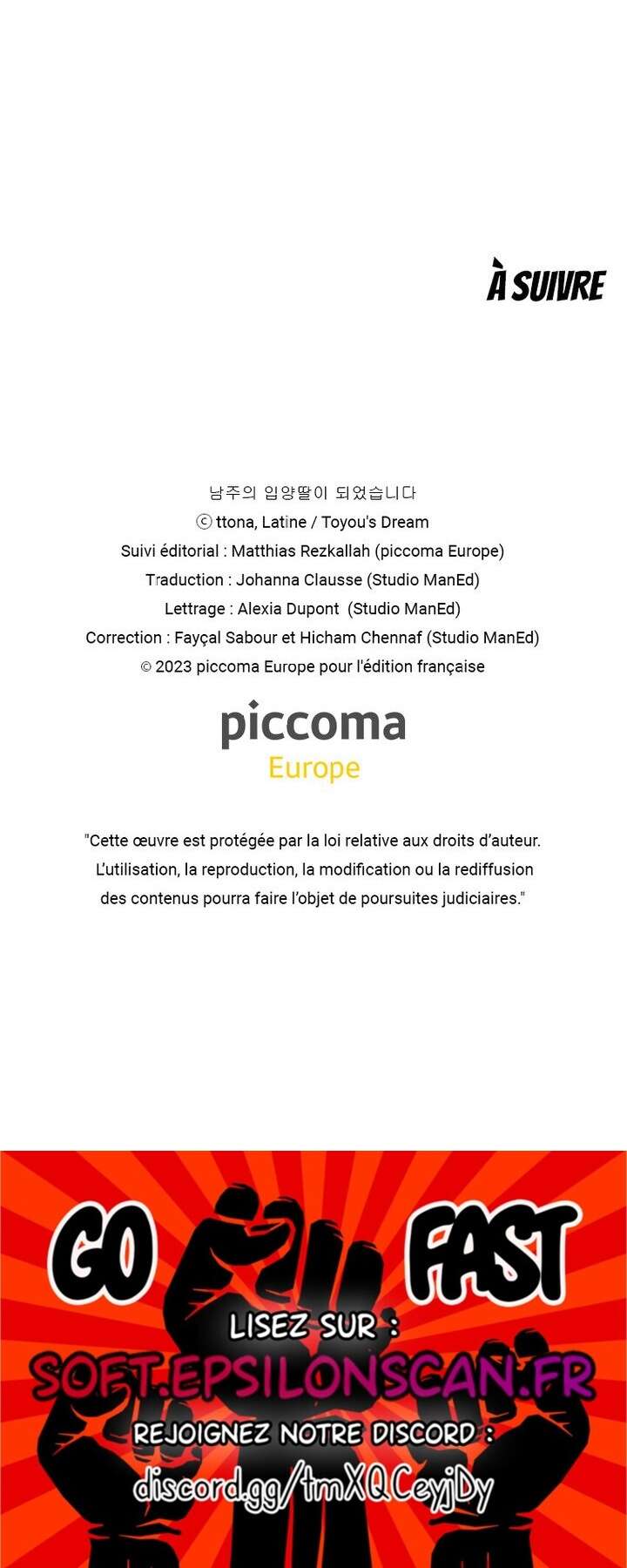 À SUIVRE

남주의 입양딸이 되었습니다
ⓒ ttona, Latine / Toyou's Dream
Suivi éditorial : Matthias Rezkallah (piccoma Europe)
Traduction : Johanna Clausse (Studio ManEd)
Lettrage : Alexia Dupont (Studio ManEd)
Correction : Fayçal Sabour et Hicham Chennaf (Studio ManEd)
© 2023 piccoma Europe pour l'édition française

piccoma
Europe

"Cette œuvre est protégée par la loi relative aux droits d'auteur. L'utilisation, la reproduction, la modification ou la rediffusion des contenus pourra faire l'objet de poursuites judiciaires."

GO FAST
LISEZ SUR :
SOFT.EPSILONSCAN.FR
REJOIGNEZ NOTRE DISCORD :
discord.gg/tmXQCeyjDy